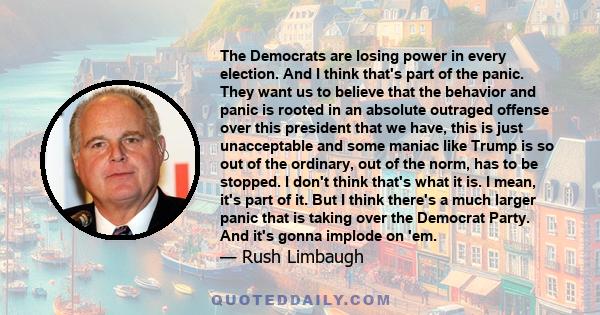 The Democrats are losing power in every election. And I think that's part of the panic. They want us to believe that the behavior and panic is rooted in an absolute outraged offense over this president that we have, this is just unacceptable and some maniac like Trump is so out of the ordinary, out of the norm, has to be stopped. I don't think that's what it is. I mean, it's part of it. But I think there's a much larger panic that is taking over the Democrat Party. And it's gonna implode on 'em.

— Rush Limbaugh

QUOTEDDAILY.COM